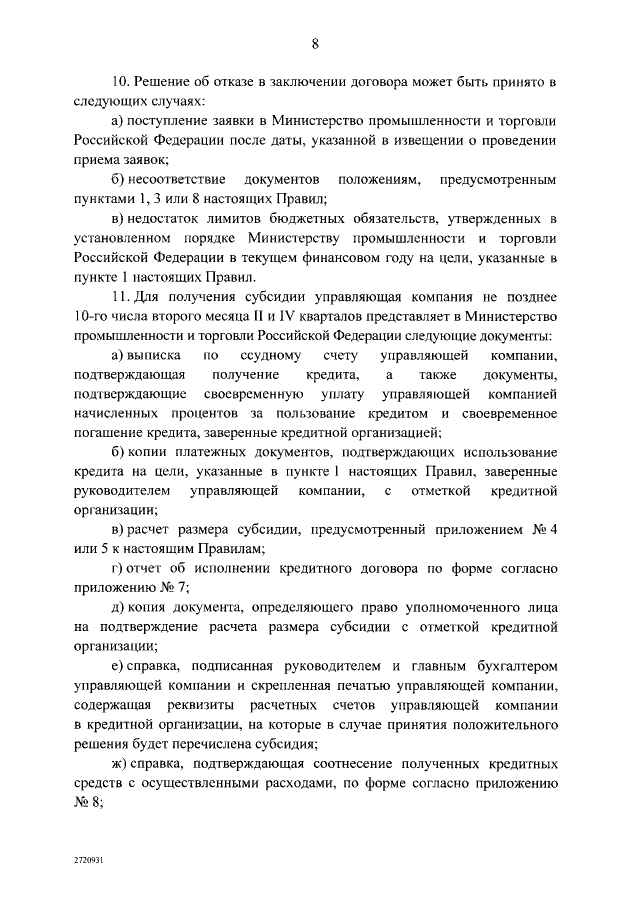 8

10. Решение об отказе в заключении договора может быть принято в следующих случаях:

а) поступление заявки в Министерство промышленности и торговли Российской Федерации после даты, указанной в извещении о проведении приема заявок;

б) несоответствие документов положениям, предусмотренным пунктами 1, 3 или 8 настоящих Правил;

в) недостаток лимитов бюджетных обязательств, утвержденных в установленном порядке Министерству промышленности и торговли Российской Федерации в текущем финансовом году на цели, указанные в пункте 1 настоящих Правил.

11. Для получения субсидии управляющая компания не позднее 10-го числа второго месяца II и IV кварталов представляет в Министерство промышленности и торговли Российской Федерации следующие документы:

а) выписка по ссудному счету управляющей компании, подтверждающая получение кредита, а также документы, подтверждающие своевременную уплату управляющей компанией начисленных процентов за пользование кредитом и своевременное погашение кредита, заверенные кредитной организацией;

б) копии платежных документов, подтверждающих использование кредита на цели, указанные в пункте 1 настоящих Правил, заверенные руководителем управляющей компании, с отметкой кредитной организации;

в) расчет размера субсидии, предусмотренный приложением № 4 или 5 к настоящим Правилам;

г) отчет об исполнении кредитного договора по форме согласно приложению № 7;

д) копия документа, определяющего право уполномоченного лица на подтверждение расчета размера субсидии с отметкой кредитной организации;

е) справка, подписанная руководителем и главным бухгалтером управляющей компании и скрепленная печатью управляющей компании, содержащая реквизиты расчетных счетов управляющей компании в кредитной организации, на которые в случае принятия положительного решения будет перечислена субсидия;

ж) справка, подтверждающая соотнесение полученных кредитных средств с осуществленными расходами, по форме согласно приложению № 8;

2720931